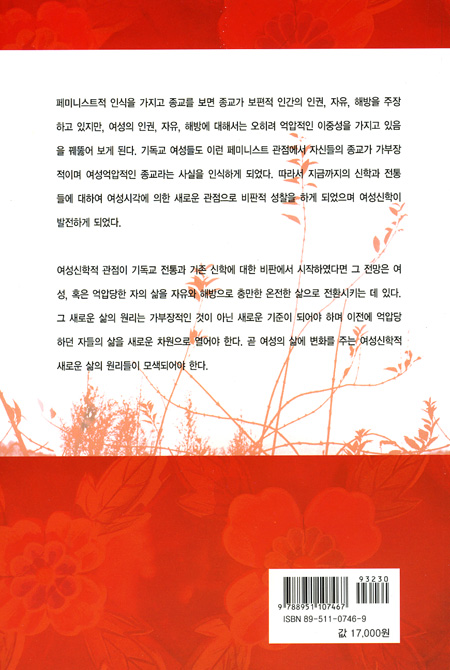 페미니스트적 인식을 가지고 종교를 보면 종교가 보편적 인간의 인권, 자유, 해방을 주장하고 있지만, 여성의 인권, 자유, 해방에 대해서는 오히려 억압적인 이중성을 가지고 있음을 꿰뚫어 보게 된다. 기독교 여성들도 이런 페미니스트 관점에서 자신들의 종교가 가부장적이며 여성억압적인 종교라는 사실을 인식하게 되었다. 따라서 지금까지의 신학과 전통들에 대하여 여성시각에 의한 새로운 관점으로 비판적 성찰을 하게 되었으며 여성신학이 발전하게 되었다.

여성신학적 관점이 기독교 전통과 기존 신학에 대한 비판에서 시작하였다면 그 전망은 여성, 혹은 억압당한 자의 삶을 자유와 해방으로 충만한 온전한 삶으로 전환시키는 데 있다. 그 새로운 삶의 원리는 가부장적인 것이 아닌 새로운 기준이 되어야 하며 이전에 억압당하던 자들의 삶을 새로운 차원으로 열어야 한다. 곧 여성의 삶에 변화를 주는 여성신학적 새로운 삶의 원리들이 모색되어야 한다.

93230
9 788951 107467
ISBN 89-511-0746-9
값 17,000원